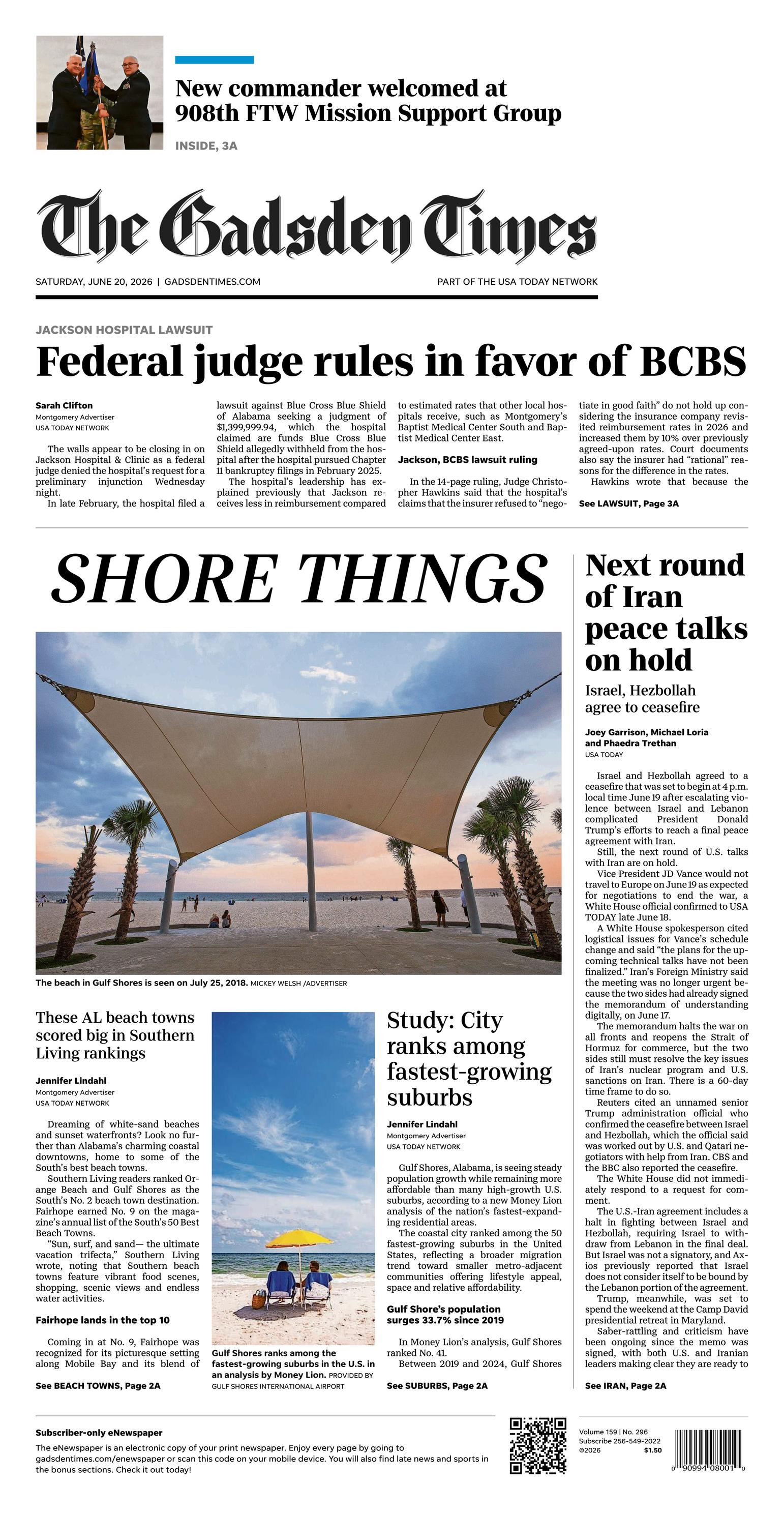 New commander welcomed at 908th FTW Mission Support Group

INSIDE, 3A

The Gadsden Times

SATURDAY, JUNE 20, 2026 | GADSDENTIMES.COM

PART OF THE USA TODAY NETWORK

JACKSON HOSPITAL LAWSUIT

Federal judge rules in favor of BCBS

Sarah Clifton
Montgomery Advertiser
USA TODAY NETWORK

The walls appear to be closing in on Jackson Hospital & Clinic as a federal judge denied the hospital's request for a preliminary injunction Wednesday night.

In late February, the hospital filed a lawsuit against Blue Cross Blue Shield of Alabama seeking a judgment of $1,399,999.94, which the hospital claimed are funds Blue Cross Blue Shield allegedly withheld from the hospital after the hospital pursued Chapter 11 bankruptcy filings in February 2025.

The hospital's leadership has explained previously that Jackson receives less in reimbursement compared to estimated rates that other local hospitals receive, such as Montgomery's Baptist Medical Center South and Baptist Medical Center East.

Jackson, BCBS lawsuit ruling

In the 14-page ruling, Judge Christopher Hawkins said that the hospital's claims that the insurer refused to "negotiate in good faith" do not hold up considering the insurance company revisited reimbursement rates in 2026 and increased them by 10% over previously agreed-upon rates. Court documents also say the insurer had "rational" reasons for the difference in the rates.

Hawkins wrote that because the

See LAWSUIT, Page 3A

SHORE THINGS

The beach in Gulf Shores is seen on July 25, 2018. MICKEY WELSH /ADVERTISER

These AL beach towns scored big in Southern Living rankings

Jennifer Lindahl
Montgomery Advertiser
USA TODAY NETWORK

Dreaming of white-sand beaches and sunset waterfronts? Look no further than Alabama's charming coastal downtowns, home to some of the South's best beach towns.

Southern Living readers ranked Orange Beach and Gulf Shores as the South's No. 2 beach town destination. Fairhope earned No. 9 on the magazine's annual list of the South's 50 Best Beach Towns.

"Sun, surf, and sand— the ultimate vacation trifecta," Southern Living wrote, noting that Southern beach towns feature vibrant food scenes, shopping, scenic views and endless water activities.

Fairhope lands in the top 10

Coming in at No. 9, Fairhope was recognized for its picturesque setting along Mobile Bay and its blend of

See BEACH TOWNS, Page 2A

Gulf Shores ranks among the fastest-growing suburbs in the U.S. in an analysis by Money Lion. PROVIDED BY GULF SHORES INTERNATIONAL AIRPORT

Study: City ranks among fastest-growing suburbs

Jennifer Lindahl
Montgomery Advertiser
USA TODAY NETWORK

Gulf Shores, Alabama, is seeing steady population growth while remaining more affordable than many high-growth U.S. suburbs, according to a new Money Lion analysis of the nation's fastest-expanding residential areas.

The coastal city ranked among the 50 fastest-growing suburbs in the United States, reflecting a broader migration trend toward smaller metro-adjacent communities offering lifestyle appeal, space and relative affordability.

Gulf Shore's population surges 33.7% since 2019

In Money Lion's analysis, Gulf Shores ranked No. 41.

Between 2019 and 2024, Gulf Shores

See SUBURBS, Page 2A

Next round of Iran peace talks on hold

Israel, Hezbollah agree to ceasefire

Joey Garrison, Michael Loria and Phaedra Trethan
USA TODAY

Israel and Hezbollah agreed to a ceasefire that was set to begin at 4 p.m. local time June 19 after escalating violence between Israel and Lebanon complicated President Donald Trump's efforts to reach a final peace agreement with Iran.

Still, the next round of U.S. talks with Iran are on hold.

Vice President JD Vance would not travel to Europe on June 19 as expected for negotiations to end the war, a White House official confirmed to USA TODAY late June 18.

A White House spokesperson cited logistical issues for Vance's schedule change and said "the plans for the upcoming technical talks have not been finalized." Iran's Foreign Ministry said the meeting was no longer urgent because the two sides had already signed the memorandum of understanding digitally, on June 17.

The memorandum halts the war on all fronts and reopens the Strait of Hormuz for commerce, but the two sides still must resolve the key issues of Iran's nuclear program and U.S. sanctions on Iran. There is a 60-day time frame to do so.

Reuters cited an unnamed senior Trump administration official who confirmed the ceasefire between Israel and Hezbollah, which the official said was worked out by U.S. and Qatari negotiators with help from Iran. CBS and the BBC also reported the ceasefire.

The White House did not immediately respond to a request for comment.

The U.S.-Iran agreement includes a halt in fighting between Israel and Hezbollah, requiring Israel to withdraw from Lebanon in the final deal. But Israel was not a signatory, and Axios previously reported that Israel does not consider itself to be bound by the Lebanon portion of the agreement.

Trump, meanwhile, was set to spend the weekend at the Camp David presidential retreat in Maryland.

Saber-rattling and criticism have been ongoing since the memo was signed, with both U.S. and Iranian leaders making clear they are ready to

See IRAN, Page 2A

Subscriber-only eNewspaper

The eNewspaper is an electronic copy of your print newspaper. Enjoy every page by going to gadsdentimes.com/enewspaper or scan this code on your mobile device. You will also find late news and sports in the bonus sections. Check it out today!

Volume 159 | No. 296
Subscribe 256-549-2022
©2026 $1.50

0 90994 08001 0